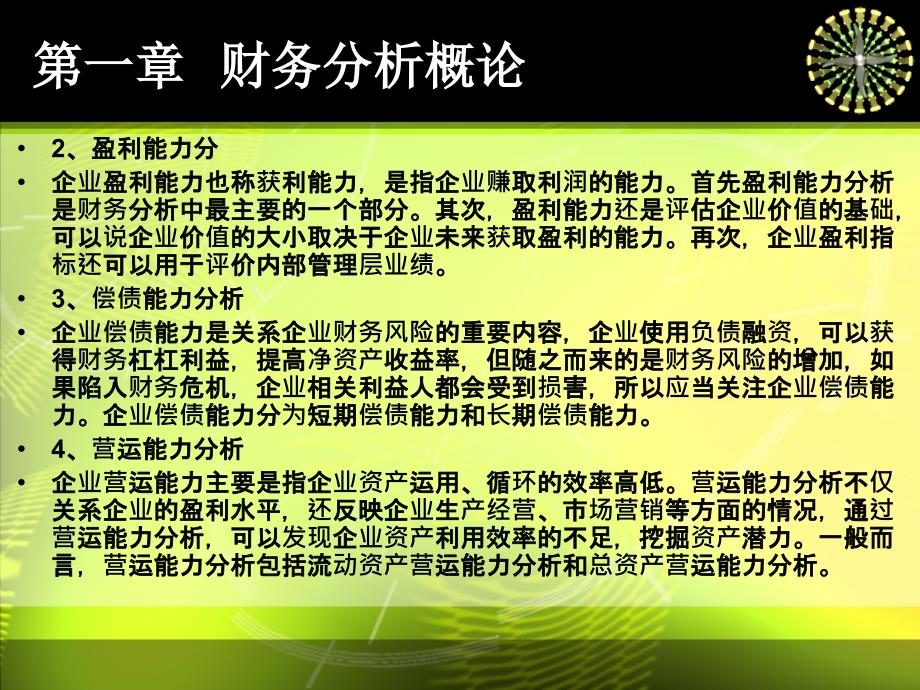 第一章　财务分析概论

• 2、盈利能力分

• 企业盈利能力也称获利能力，是指企业赚取利润的能力。首先盈利能力分析是财务分析中最主要的一个部分。其次，盈利能力还是评估企业价值的基础，可以说企业价值的大小取决于企业未来获取盈利的能力。再次，企业盈利指标还可以用于评价内部管理层业绩。

• 3、偿债能力分析

• 企业偿债能力是关系企业财务风险的重要内容，企业使用负债融资，可以获得财务杠杠利益，提高净资产收益率，但随之而来的是财务风险的增加，如果陷入财务危机，企业相关利益人都会受到损害，所以应当关注企业偿债能力。企业偿债能力分为短期偿债能力和长期偿债能力。

• 4、营运能力分析

• 企业营运能力主要是指企业资产运用、循环的效率高低。营运能力分析不仅关系企业的盈利水平，还反映企业生产经营、市场营销等方面的情况，通过营运能力分析，可以发现企业资产利用效率的不足，挖掘资产潜力。一般而言，营运能力分析包括流动资产营运能力分析和总资产营运能力分析。